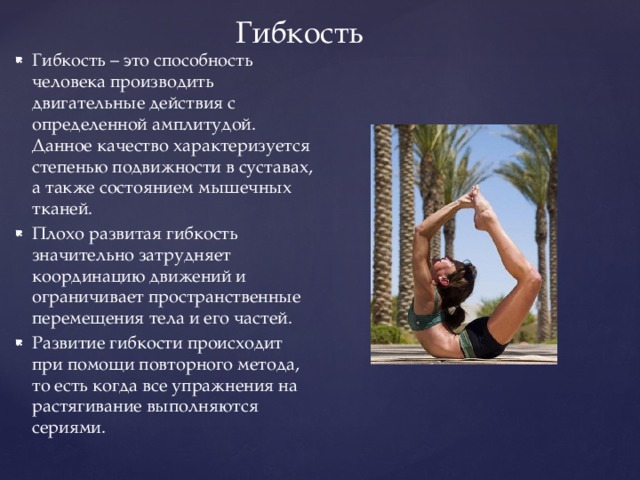 Гибкость

Гибкость – это способность человека производить двигательные действия с определенной амплитудой. Данное качество характеризуется степенью подвижности в суставах, а также состоянием мышечных тканей.

Плохо развитая гибкость значительно затрудняет координацию движений и ограничивает пространственные перемещения тела и его частей.

Развитие гибкости происходит при помощи повторного метода, то есть когда все упражнения на растягивание выполняются сериями.